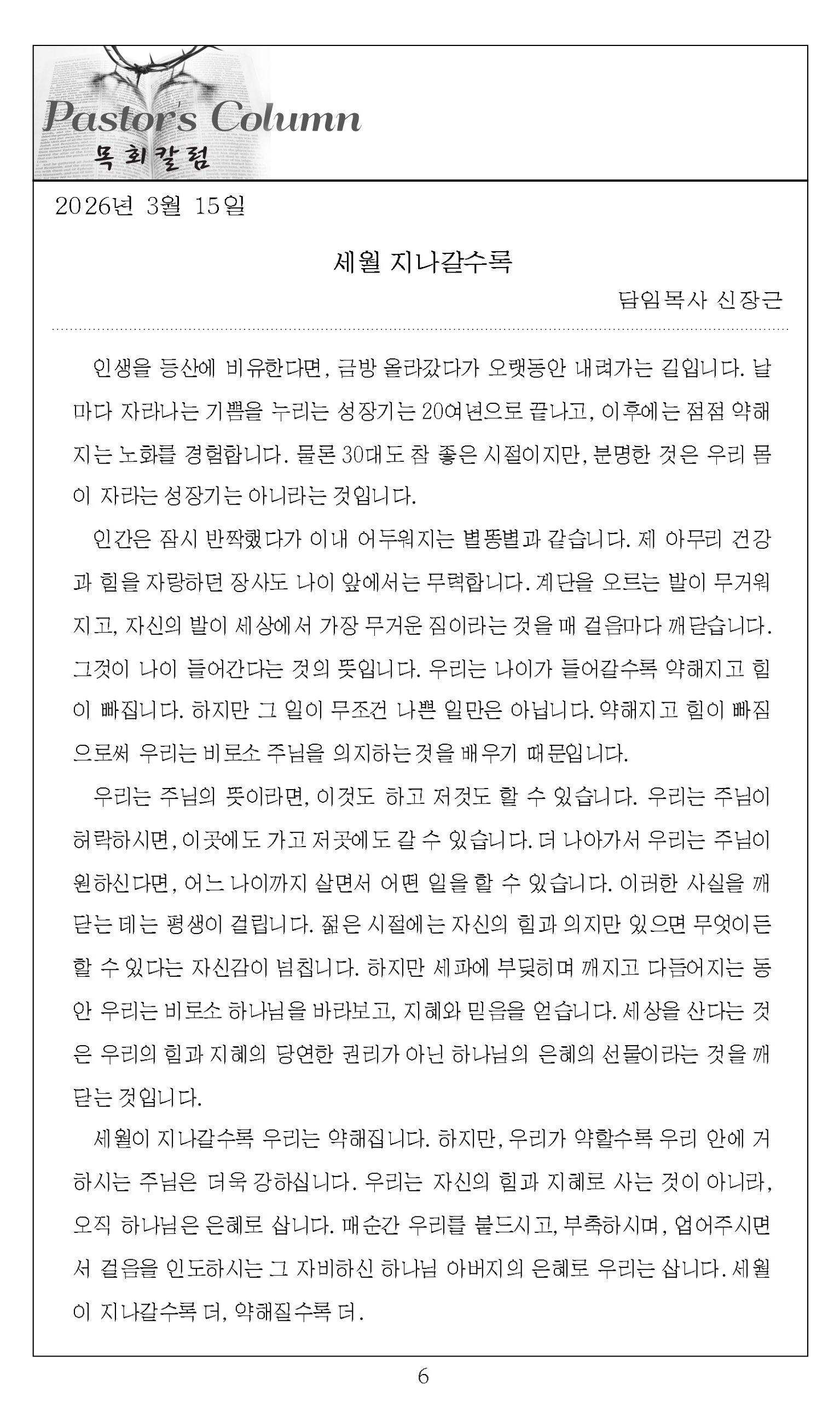 Pastor's Column
목회칼럼

2026년 3월 15일

세월 지나갈수록

담임목사 신장근

인생을 등산에 비유한다면, 금방 올라갔다가 오랫동안 내려가는 길입니다. 날마다 자라나는 기쁨을 누리는 성장기는 20여년으로 끝나고, 이후에는 점점 약해지는 노화를 경험합니다. 물론 30대도 참 좋은 시절이지만, 분명한 것은 우리 몸이 자라는 성장기는 아니라는 것입니다.

인간은 잠시 반짝했다가 이내 어두워지는 별똥별과 같습니다. 제 아무리 건강과 힘을 자랑하던 장사도 나이 앞에서는 무력합니다. 계단을 오르는 발이 무거워지고, 자신의 발이 세상에서 가장 무거운 짐이라는 것을 매 걸음마다 깨닫습니다. 그것이 나이 들어간다는 것의 뜻입니다. 우리는 나이가 들어갈수록 약해지고 힘이 빠집니다. 하지만 그 일이 무조건 나쁜 일만은 아닙니다. 약해지고 힘이 빠짐으로써 우리는 비로소 주님을 의지하는것을 배우기 때문입니다.

우리는 주님의 뜻이라면, 이것도 하고 저것도 할 수 있습니다. 우리는 주님이 허락하시면, 이곳에도 가고 저곳에도 갈 수 있습니다. 더 나아가서 우리는 주님이 원하신다면, 어느 나이까지 살면서 어떤 일을 할 수 있습니다. 이러한 사실을 깨닫는 데는 평생이 걸립니다. 젊은 시절에는 자신의 힘과 의지만 있으면 무엇이든 할 수 있다는 자신감이 넘칩니다. 하지만 세파에 부딪히며 깨지고 다듬어지는 동안 우리는 비로소 하나님을 바라보고, 지혜와 믿음을 얻습니다. 세상을 산다는 것은 우리의 힘과 지혜의 당연한 권리가 아닌 하나님의 은혜의 선물이라는 것을 깨닫는 것입니다.

세월이 지나갈수록 우리는 약해집니다. 하지만, 우리가 약할수록 우리 안에 거하시는 주님은 더욱 강하십니다. 우리는 자신의 힘과 지혜로 사는 것이 아니라, 오직 하나님은 은혜로 삽니다. 매순간 우리를 붙드시고, 부축하시며, 업어주시면서 걸음을 인도하시는 그 자비하신 하나님 아버지의 은혜로 우리는 삽니다. 세월이 지나갈수록 더, 약해질수록 더.

6